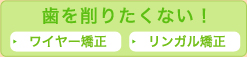 歯を削りたくない！

ワイヤー矯正

リンガル矯正